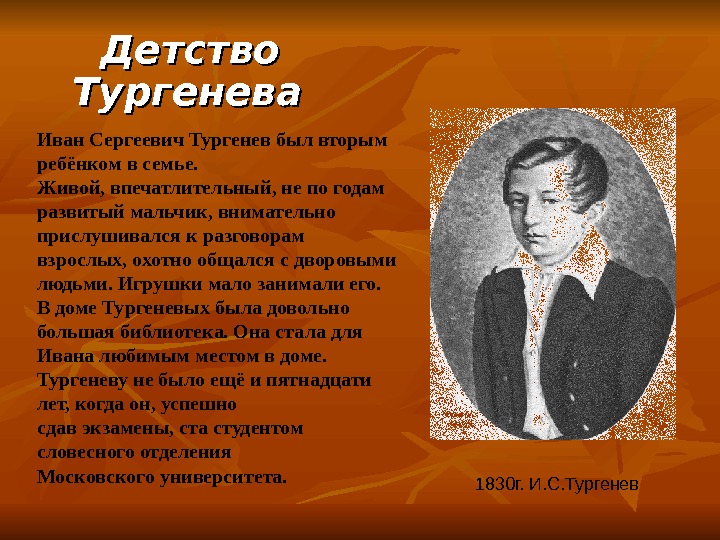 Детство Тургенева

Иван Сергеевич Тургенев был вторым ребёнком в семье.
Живой, впечатлительный, не по годам развитый мальчик, внимательно прислушивался к разговорам взрослых, охотно общался с дворовыми людьми. Игрушки мало занимали его.
В доме Тургеневых была довольно большая библиотека. Она стала для Ивана любимым местом в доме.
Тургеневу не было ещё и пятнадцати лет, когда он, успешно
сдав экзамены, ста студентом
словесного отделения
Московского университета.

1830г. И.С.Тургенев